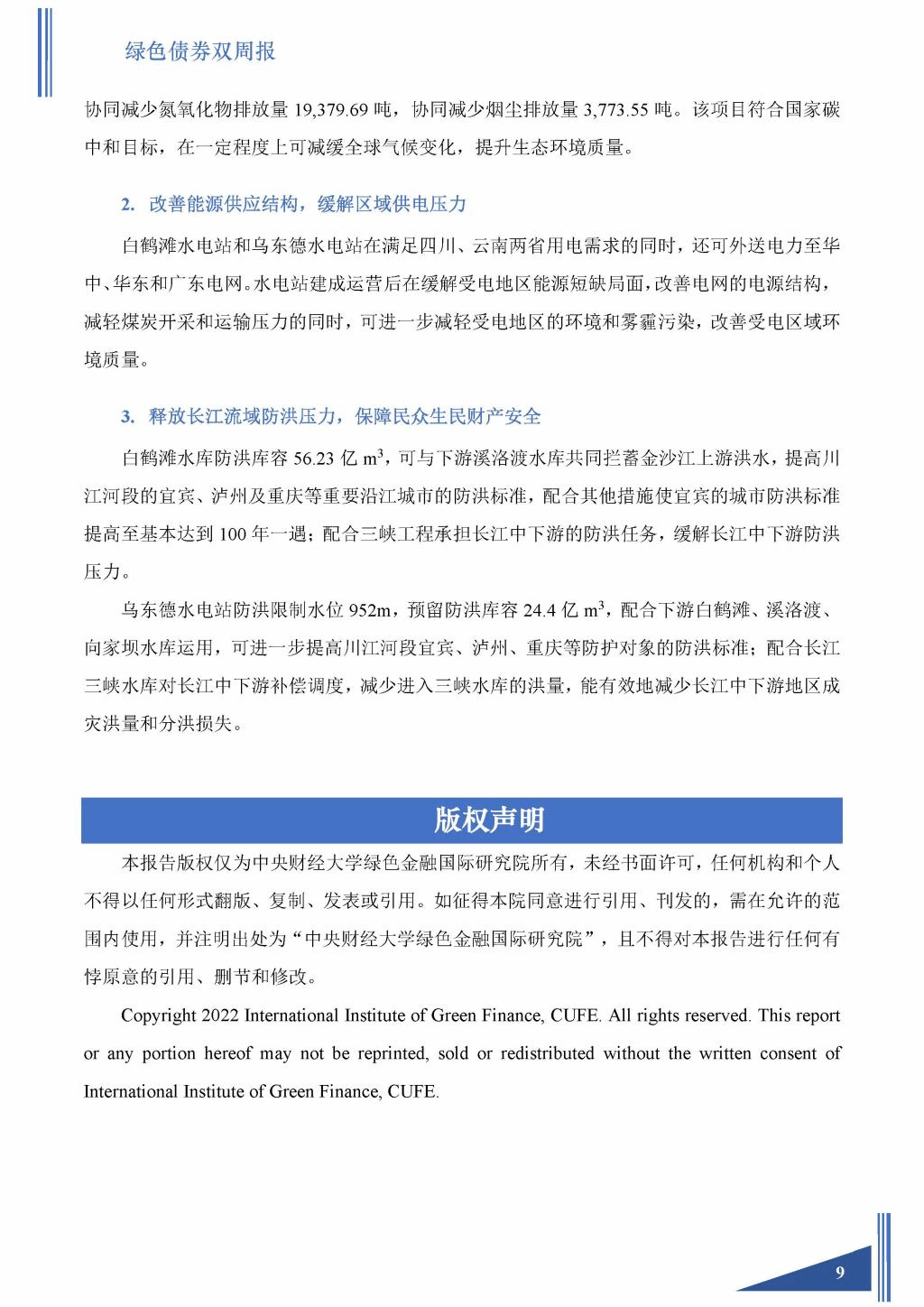 绿色债券双周报

协同减少氮氧化物排放量 19,379.69 吨，协同减少烟尘排放量 3,773.55 吨。该项目符合国家碳中和目标，在一定程度上可减缓全球气候变化，提升生态环境质量。

2. 改善能源供应结构，缓解区域供电压力

白鹤滩水电站和乌东德水电站在满足四川、云南两省用电需求的同时，还可外送电力至华中、华东和广东电网。水电站建成运营后在缓解受电地区能源短缺局面，改善电网的电源结构，减轻煤炭开采和运输压力的同时，可进一步减轻受电地区的环境和雾霾污染，改善受电区域环境质量。

3. 释放长江流域防洪压力，保障民众生民财产安全

白鹤滩水库防洪库容 56.23 亿 $m^3$，可与下游溪洛渡水库共同拦蓄金沙江上游洪水，提高川江河段的宜宾、泸州及重庆等重要沿江城市的防洪标准，配合其他措施使宜宾的城市防洪标准提高至基本达到 100 年一遇；配合三峡工程承担长江中下游的防洪任务，缓解长江中下游防洪压力。

乌东德水电站防洪限制水位 952m，预留防洪库容 24.4 亿 $m^3$，配合下游白鹤滩、溪洛渡、向家坝水库运用，可进一步提高川江河段宜宾、泸州、重庆等防护对象的防洪标准；配合长江三峡水库对长江中下游补偿调度，减少进入三峡水库的洪量，能有效地减少长江中下游地区成灾洪量和分洪损失。

版权声明

本报告版权仅为中央财经大学绿色金融国际研究院所有，未经书面许可，任何机构和个人不得以任何形式翻版、复制、发表或引用。如征得本院同意进行引用、刊发的，需在允许的范围内使用，并注明出处为“中央财经大学绿色金融国际研究院”，且不得对本报告进行任何有悖原意的引用、删节和修改。

Copyright 2022 International Institute of Green Finance, CUFE. All rights reserved. This report or any portion hereof may not be reprinted, sold or redistributed without the written consent of International Institute of Green Finance, CUFE.

9